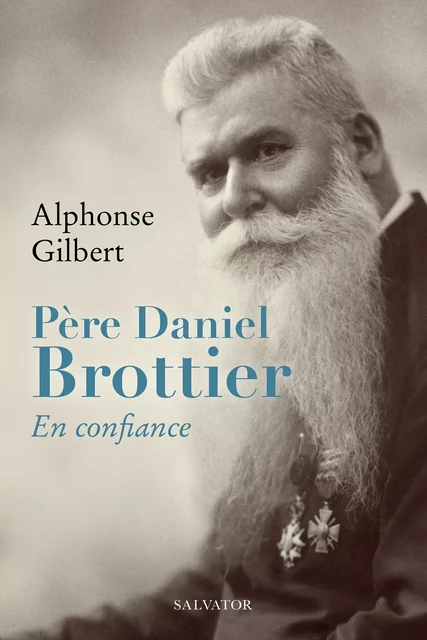 Alphonse
Gilbert

Père Daniel
Brottier
En confiance

SALVATOR